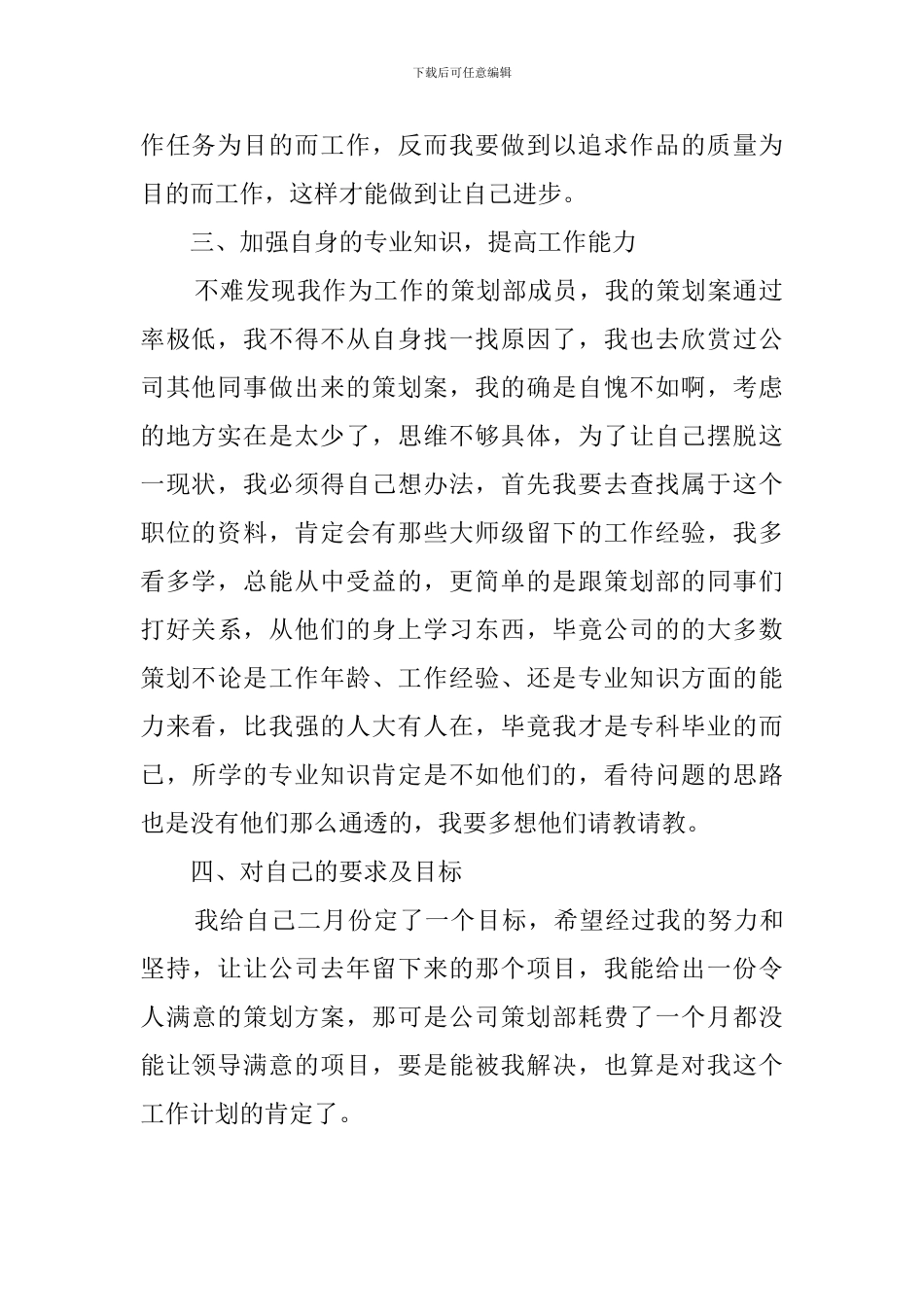 下载后可任意编辑

作任务为目的而工作，反而我要做到以追求作品的质量为目的而工作，这样才能做到让自己进步。

三、加强自身的专业知识，提高工作能力

不难发现我作为工作的策划部成员，我的策划案通过率极低，我不得不从自身找一找原因了，我也去欣赏过公司其他同事做出来的策划案，我的确是自愧不如啊，考虑的地方实在是太少了，思维不够具体，为了让自己摆脱这一现状，我必须得自己想办法，首先我要去查找属于这个职位的资料，肯定会有那些大师级留下的工作经验，我多看多学，总能从中受益的，更简单的是跟策划部的同事们打好关系，从他们的身上学习东西，毕竟公司的的大多数策划不论是工作年龄、工作经验、还是专业知识方面的能力来看，比我强的人大有人在，毕竟我才是专科毕业的而已，所学的专业知识肯定是不如他们的，看待问题的思路也是没有他们那么通透的，我要多想他们请教请教。

四、对自己的要求及目标

我给自己二月份定了一个目标，希望经过我的努力和坚持，让让公司去年留下来的那个项目，我能给出一份令人满意的策划方案，那可是公司策划部耗费了一个月都没能让领导满意的项目，要是能被我解决，也算是对我这个工作计划的肯定了。